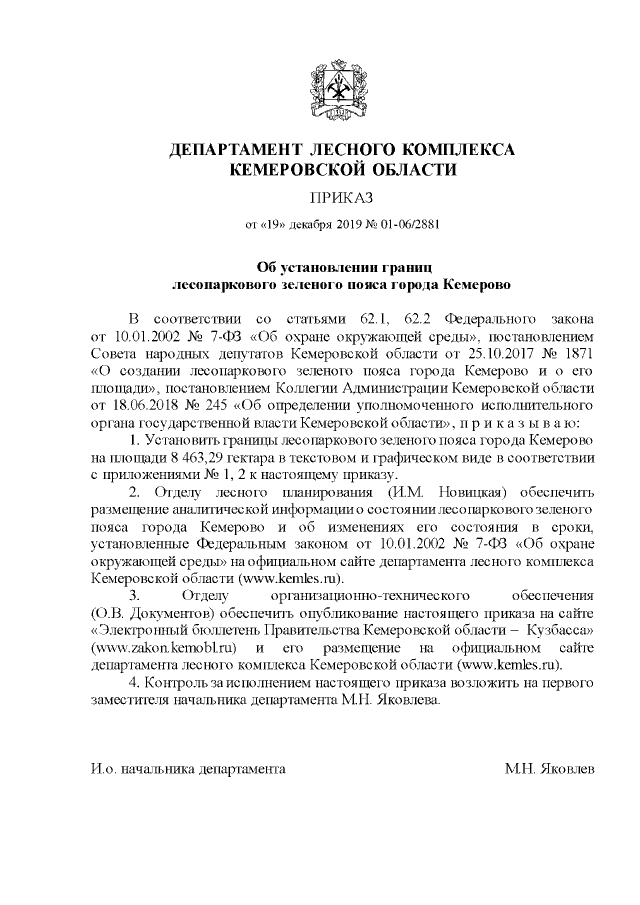 ДЕПАРТАМЕНТ ЛЕСНОГО КОМПЛЕКСА
КЕМЕРОВСКОЙ ОБЛАСТИ

ПРИКАЗ

от «19» декабря 2019 № 01-06/2881

Об установлении границ
лесопаркового зеленого пояса города Кемерово

В соответствии со статьями 62.1, 62.2 Федерального закона от 10.01.2002 № 7-ФЗ «Об охране окружающей среды», постановлением Совета народных депутатов Кемеровской области от 25.10.2017 № 1871 «О создании лесопаркового зеленого пояса города Кемерово и о его площади», постановлением Коллегии Администрации Кемеровской области от 18.06.2018 № 245 «Об определении уполномоченного исполнительного органа государственной власти Кемеровской области», п р и к а з ы в а ю:

1. Установить границы лесопаркового зеленого пояса города Кемерово на площади 8 463,29 гектара в текстовом и графическом виде в соответствии с приложениями № 1, 2 к настоящему приказу.

2. Отделу лесного планирования (И.М. Новицкая) обеспечить размещение аналитической информации о состоянии лесопаркового зеленого пояса города Кемерово и об изменениях его состояния в сроки, установленные Федеральным законом от 10.01.2002 № 7-ФЗ «Об охране окружающей среды» на официальном сайте департамента лесного комплекса Кемеровской области (www.kemles.ru).

3. Отделу организационно-технического обеспечения (О.В. Документов) обеспечить опубликование настоящего приказа на сайте «Электронный бюллетень Правительства Кемеровской области – Кузбасса» (www.zakon.kemobl.ru) и его размещение на официальном сайте департамента лесного комплекса Кемеровской области (www.kemles.ru).

4. Контроль за исполнением настоящего приказа возложить на первого заместителя начальника департамента М.Н. Яковлева.

И.о. начальника департамента М.Н. Яковлев